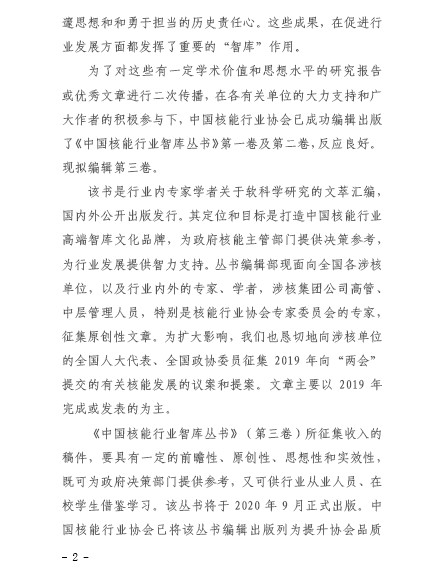 邃思想和和勇于担当的历史责任心。这些成果，在促进行业发展方面都发挥了重要的“智库”作用。

为了对这些有一定学术价值和思想水平的研究报告或优秀文章进行二次传播，在各有关单位的大力支持和广大作者的积极参与下，中国核能行业协会已成功编辑出版了《中国核能行业智库丛书》第一卷及第二卷，反应良好。现拟编辑第三卷。

该书是行业内专家学者关于软科学研究的文萃汇编，国内外公开出版发行。其定位和目标是打造中国核能行业高端智库文化品牌，为政府核能主管部门提供决策参考，为行业发展提供智力支持。丛书编辑部现面向全国各涉核单位，以及行业内外的专家、学者，涉核集团公司高管、中层管理人员，特别是核能行业协会专家委员会的专家，征集原创性文章。为扩大影响，我们也恳切地向涉核单位的全国人大代表、全国政协委员征集 2019 年向“两会”提交的有关核能发展的议案和提案。文章主要以 2019 年完成或发表的为主。

《中国核能行业智库丛书》（第三卷）所征集收入的稿件，要具有一定的前瞻性、原创性、思想性和实效性，既可为政府决策部门提供参考，又可供行业从业人员、在校学生借鉴学习。该丛书将于 2020 年 9 月正式出版。中国核能行业协会已将该丛书编辑出版列为提升协会品质

- 2 -